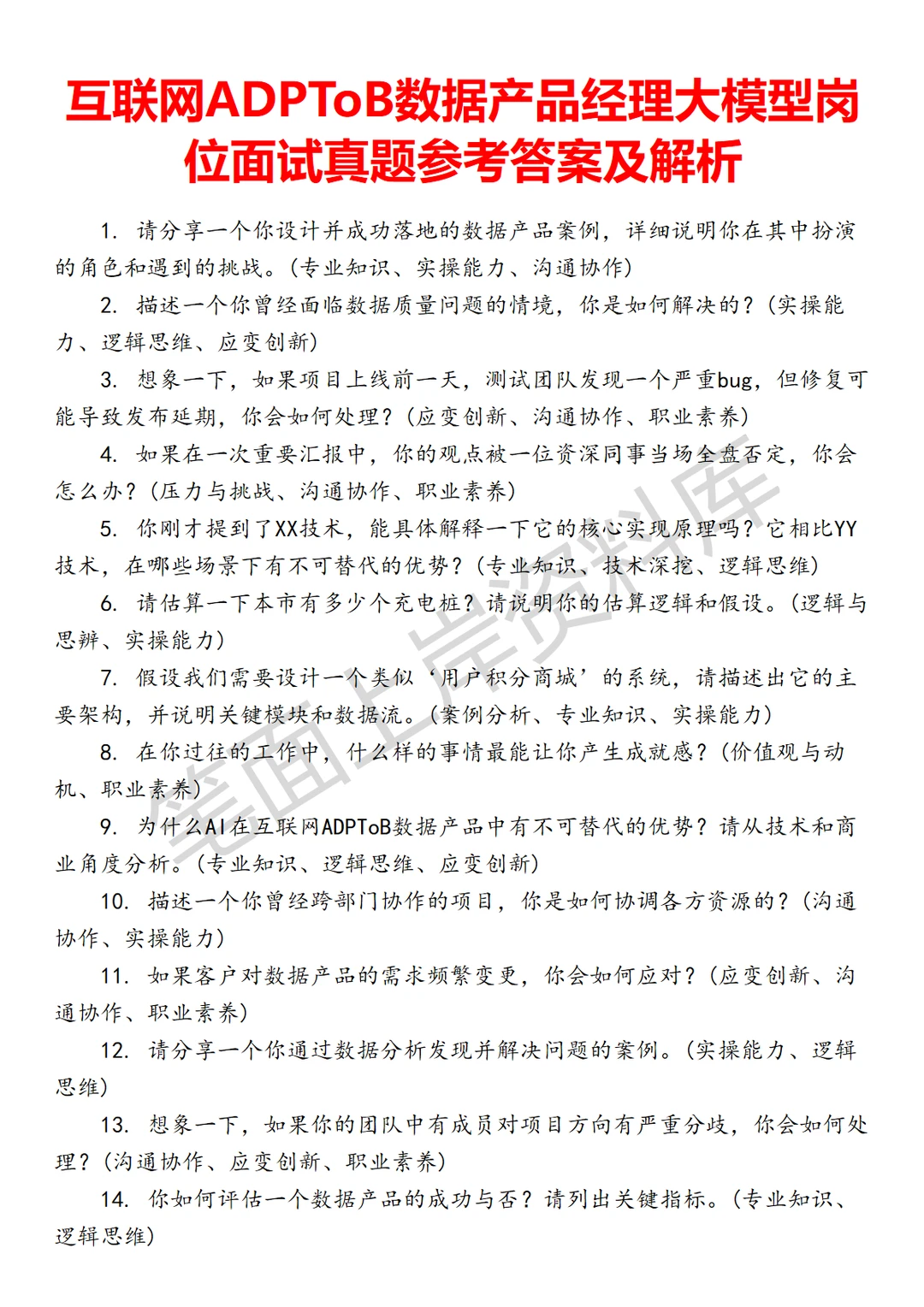 互联网ADPToB数据产品经理大模型岗位面试真题参考答案及解析

1. 请分享一个你设计并成功落地的数据产品案例，详细说明你在其中扮演的角色和遇到的挑战。(专业知识、实操能力、沟通协作)

2. 描述一个你曾经面临数据质量问题的情境，你是如何解决的？(实操能力、逻辑思维、应变创新)

3. 想象一下，如果项目上线前一天，测试团队发现一个严重bug，但修复可能导致发布延期，你会如何处理？(应变创新、沟通协作、职业素养)

4. 如果在一次重要汇报中，你的观点被一位资深同事当场全盘否定，你会怎么办？(压力与挑战、沟通协作、职业素养)

5. 你刚才提到了XX技术，能具体解释一下它的核心实现原理吗？它相比YY技术，在哪些场景下有不可替代的优势？(专业知识、技术深挖、逻辑思维)

6. 请估算一下本市有多少个充电桩？请说明你的估算逻辑和假设。(逻辑与思辨、实操能力)

7. 假设我们需要设计一个类似‘用户积分商城’的系统，请描述出它的主要架构，并说明关键模块和数据流。(案例分析、专业知识、实操能力)

8. 在你过往的工作中，什么样的事情最能让你产生成就感？(价值观与动机、职业素养)

9. 为什么AI在互联网ADPToB数据产品中有不可替代的优势？请从技术和商业角度分析。(专业知识、逻辑思维、应变创新)

10. 描述一个你曾经跨部门协作的项目，你是如何协调各方资源的？(沟通协作、实操能力)

11. 如果客户对数据产品的需求频繁变更，你会如何应对？(应变创新、沟通协作、职业素养)

12. 请分享一个你通过数据分析发现并解决问题的案例。(实操能力、逻辑思维)

13. 想象一下，如果你的团队中有成员对项目方向有严重分歧，你会如何处理？(沟通协作、应变创新、职业素养)

14. 你如何评估一个数据产品的成功与否？请列出关键指标。(专业知识、逻辑思维)

笔面上岸资料库